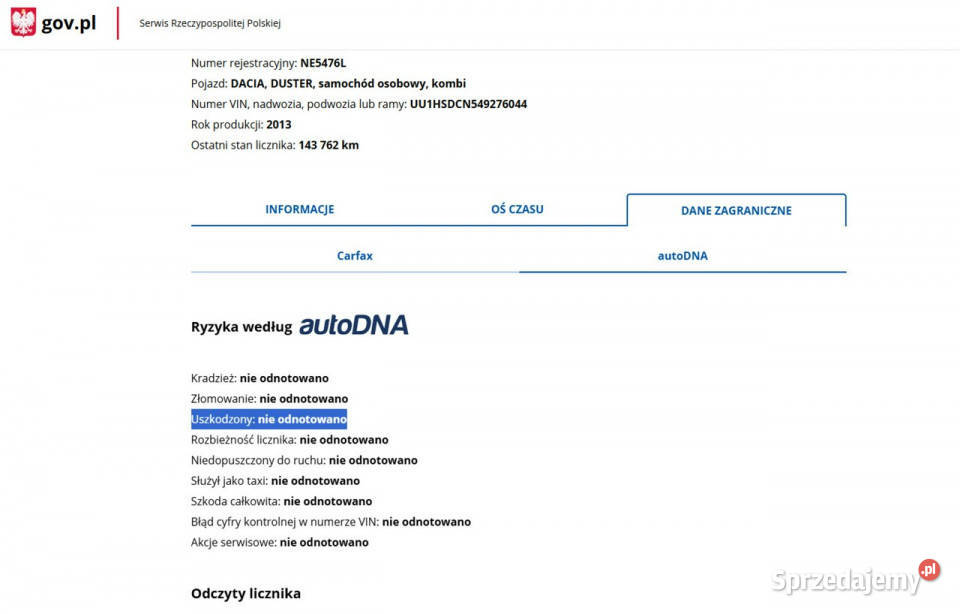 gov.pl
Serwis Rzeczypospolitej Polskiej

Numer rejestracyjny: NE5476L
Pojazd: DACIA, DUSTER, samochód osobowy, kombi
Numer VIN, nadwozia, podwozia lub ramy: UU1HSDCN549276044
Rok produkcji: 2013
Ostatni stan licznika: 143 762 km

INFORMACJE
OŚ CZASU
DANE ZAGRANICZNE

Carfax
autoDNA

Ryzyka według autoDNA

Kradzież: nie odnotowano
Złomowanie: nie odnotowano
Uszkodzony: nie odnotowano
Rozbieżność licznika: nie odnotowano
Niedopuszczony do ruchu: nie odnotowano
Służył jako taxi: nie odnotowano
Szkoda całkowita: nie odnotowano
Błąd cyfry kontrolnej w numerze VIN: nie odnotowano
Akcje serwisowe: nie odnotowano

Odczyty licznika

Sprzedajemy.pl